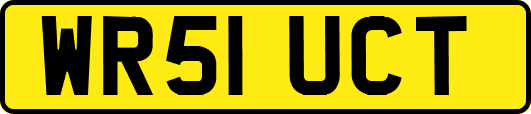 WR51 UCT